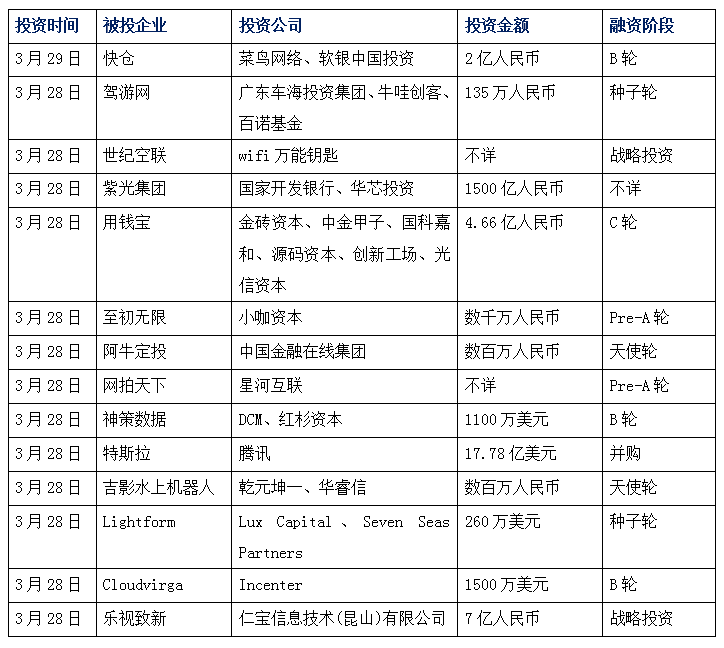 | 投资时间 | 被投企业 | 投资公司 | 投资金额 | 融资阶段 |
|---|---|---|---|---|
| 3月29日 | 快仓 | 菜鸟网络、软银中国投资 | 2亿人民币 | B轮 |
| 3月28日 | 驾游网 | 广东车海投资集团、牛哇创客、百诺基金 | 135万人民币 | 种子轮 |
| 3月28日 | 世纪空联 | wifi万能钥匙 | 不详 | 战略投资 |
| 3月28日 | 紫光集团 | 国家开发银行、华芯投资 | 1500亿人民币 | 不详 |
| 3月28日 | 用钱宝 | 金砖资本、中金甲子、国科嘉和、源码资本、创新工场、光信资本 | 4.66亿人民币 | C轮 |
| 3月28日 | 至初无限 | 小咖资本 | 数千万人民币 | Pre-A轮 |
| 3月28日 | 阿牛定投 | 中国金融在线集团 | 数百万人民币 | 天使轮 |
| 3月28日 | 网拍天下 | 星河互联 | 不详 | Pre-A轮 |
| 3月28日 | 神策数据 | DCM、红杉资本 | 1100万美元 | B轮 |
| 3月28日 | 特斯拉 | 腾讯 | 17.78亿美元 | 并购 |
| 3月28日 | 吉影水上机器人 | 乾元坤一、华睿信 | 数百万人民币 | 天使轮 |
| 3月28日 | Lightform | Lux Capital 、 Seven Seas Partners | 260万美元 | 种子轮 |
| 3月28日 | Cloudvirga | Incenter | 1500万美元 | B轮 |
| 3月28日 | 乐视致新 | 仁宝信息技术(昆山)有限公司 | 7亿人民币 | 战略投资 |